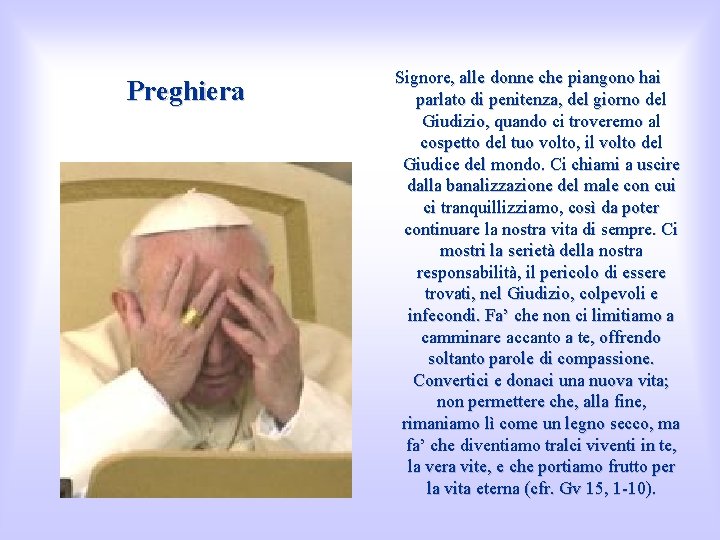 Preghiera

Signore, alle donne che piangono hai parlato di penitenza, del giorno del Giudizio, quando ci troveremo al cospetto del tuo volto, il volto del Giudice del mondo. Ci chiami a uscire dalla banalizzazione del male con cui ci tranquillizziamo, così da poter continuare la nostra vita di sempre. Ci mostri la serietà della nostra responsabilità, il pericolo di essere trovati, nel Giudizio, colpevoli e infecondi. Fa' che non ci limitiamo a camminare accanto a te, offrendo soltanto parole di compassione. Convertici e donaci una nuova vita; non permettere che, alla fine, rimaniamo lì come un legno secco, ma fa' che diventiamo tralci viventi in te, la vera vite, e che portiamo frutto per la vita eterna (cfr. Gv 15, 1-10).